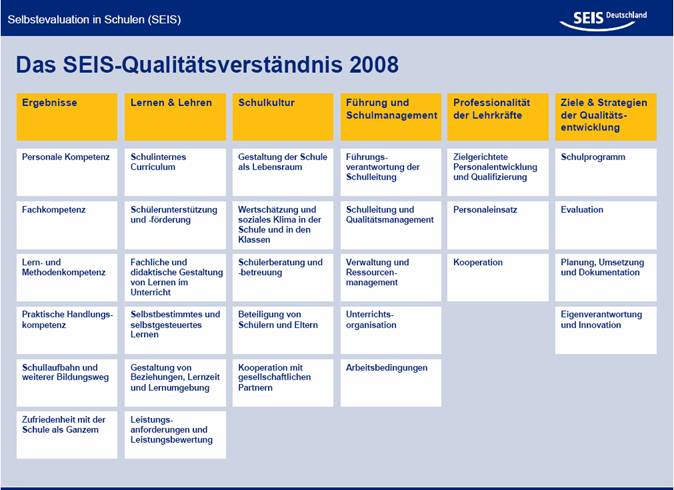 Selbstevaluation in Schulen (SEIS)

SEIS Deutschland

Das SEIS-Qualitätsverständnis 2008

| Ergebnisse | Lernen & Lehren | Schulkultur | Führung und Schulmanagement | Professionalität der Lehrkräfte | Ziele & Strategien der Qualitätsentwicklung |
|---|---|---|---|---|---|
| Personale Kompetenz | Schulinternes Curriculum | Gestaltung der Schule als Lebensraum | Führungsverantwortung der Schulleitung | Zielgerichtete Personalentwicklung und Qualifizierung | Schulprogramm |
| Fachkompetenz | Schülerunterstützung und -förderung | Wertschätzung und soziales Klima in der Schule und in den Klassen | Schulleitung und Qualitätsmanagement | Personaleinsatz | Evaluation |
| Lern- und Methodenkompetenz | Fachliche und didaktische Gestaltung von Lernen im Unterricht | Schülerberatung und -betreuung | Verwaltung und Ressourcenmanagement | Kooperation | Planung, Umsetzung und Dokumentation |
| Praktische Handlungskompetenz | Selbstbestimmtes und selbstgesteuertes Lernen | Beteiligung von Schülern und Eltern | Unterrichtsorganisation | | Eigenverantwortung und Innovation |
| Schullaufbahn und weiterer Bildungsweg | Gestaltung von Beziehungen, Lernzeit und Lernumgebung | Kooperation mit gesellschaftlichen Partnern | Arbeitsbedingungen | | |
| Zufriedenheit mit der Schule als Ganzem | Leistungsanforderungen und Leistungsbewertung | | | | |